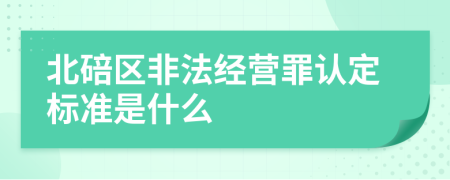 北碚区非法经营罪认定标准是什么